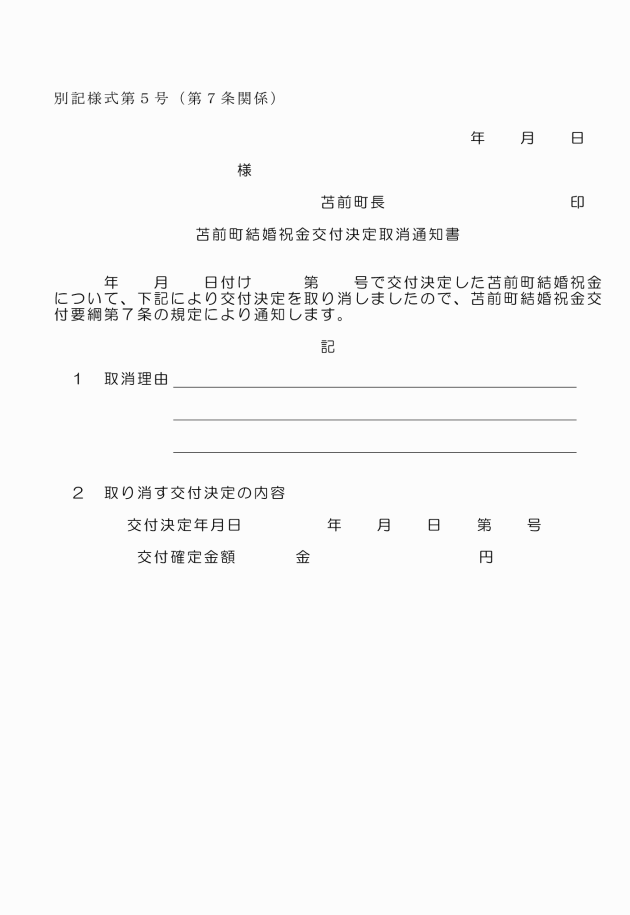 別記様式第５号（第７条関係）

年　　月　　日

様

苫前町長　　　　　　　　　　印

苫前町結婚祝金交付決定取消通知書

年　　月　　日付け　　　第　　号で交付決定した苫前町結婚祝金について、下記により交付決定を取り消しましたので、苫前町結婚祝金交付要綱第７条の規定により通知します。

記

１　取消理由

２　取り消す交付決定の内容

交付決定年月日　　　　年　　月　　日　　第　　号

交付確定金額　　　金　　　　　　　　円